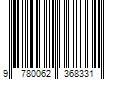 9 780062 368331